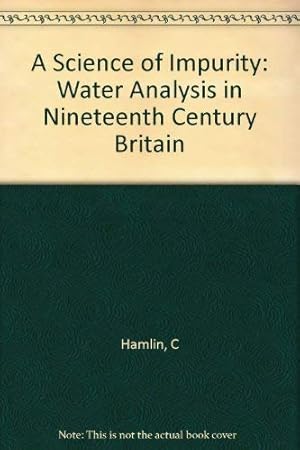 A Science of Impurity: Water Analysis in Nineteenth Century Britain

Hamlin, C

Note: This is not the actual book cover